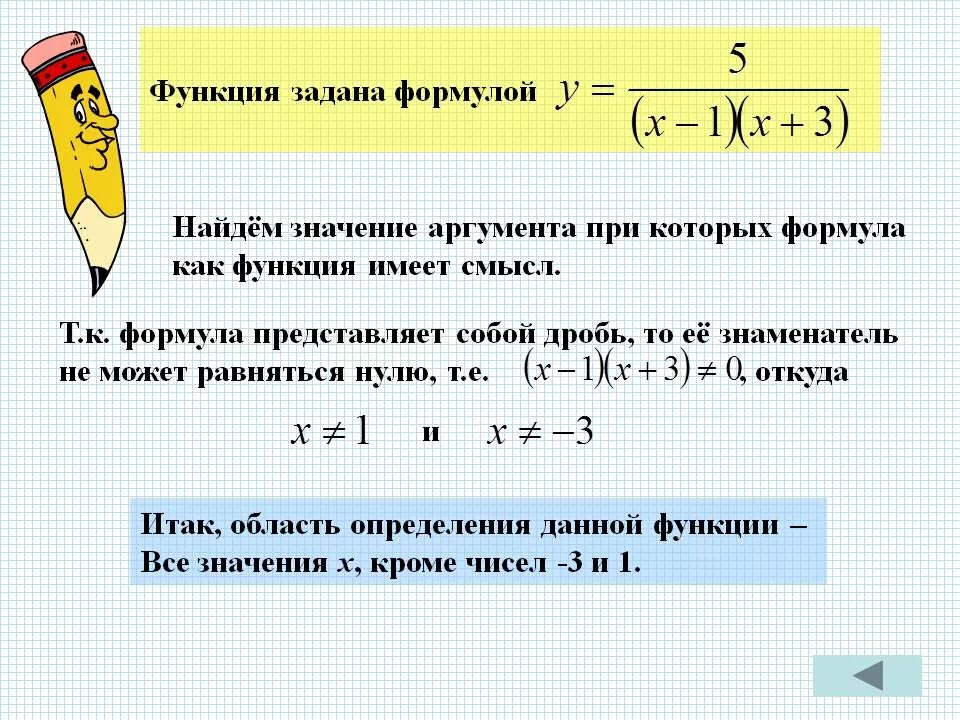 Функция задана формулой $y = \frac{5}{(x-1)(x+3)}$

Найдём значение аргумента при которых формула как функция имеет смысл.

Т.к. формула представляет собой дробь, то её знаменатель не может равняться нулю, т.е. $(x-1)(x+3) \neq 0$, откуда

$x \neq 1$ и $x \neq -3$

Итак, область определения данной функции – Все значения $x$, кроме чисел -3 и 1.